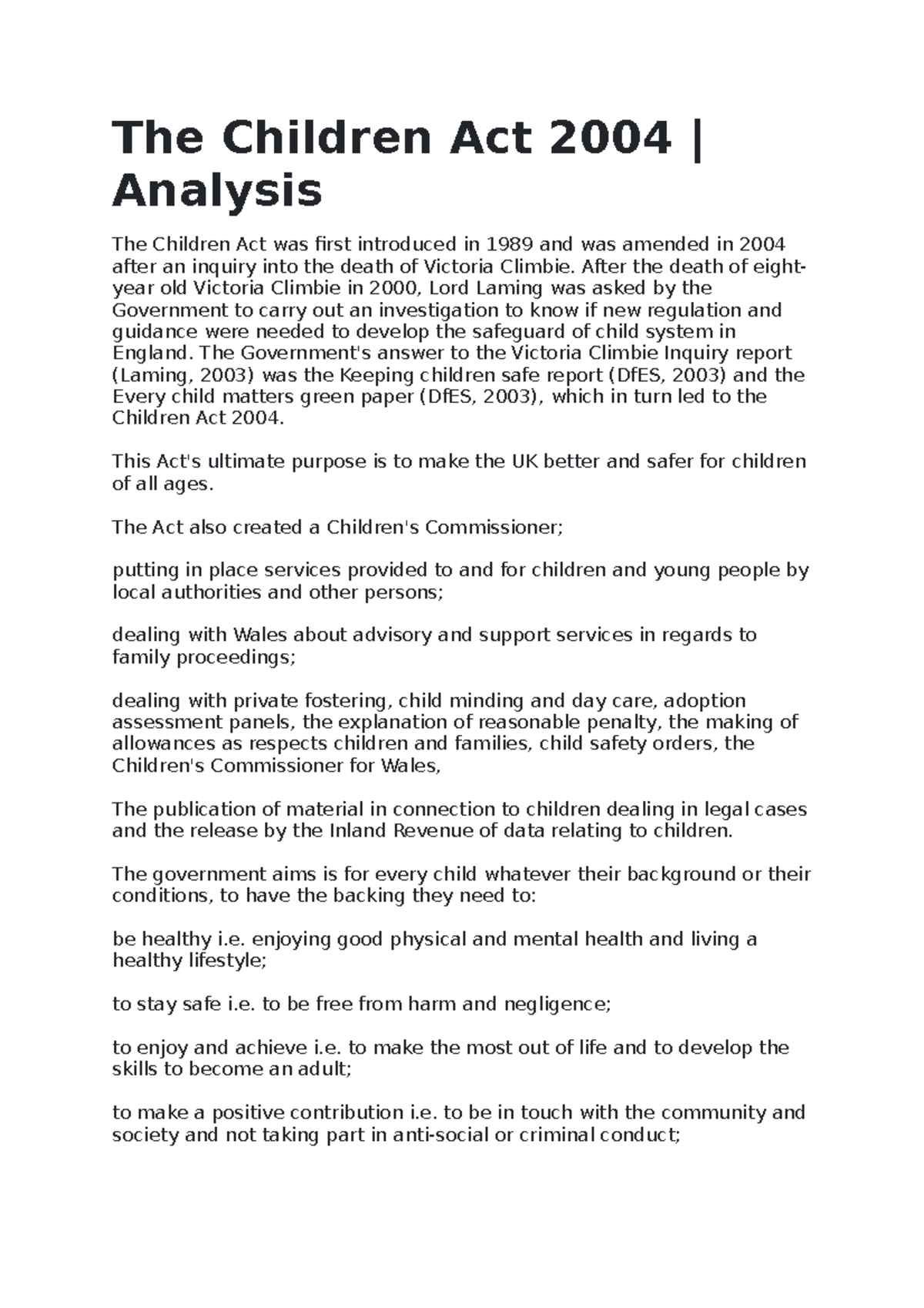 The Children Act 2004 | Analysis

The Children Act was first introduced in 1989 and was amended in 2004 after an inquiry into the death of Victoria Climbie. After the death of eight-year old Victoria Climbie in 2000, Lord Laming was asked by the Government to carry out an investigation to know if new regulation and guidance were needed to develop the safeguard of child system in England. The Government's answer to the Victoria Climbie Inquiry report (Laming, 2003) was the Keeping children safe report (DfES, 2003) and the Every child matters green paper (DfES, 2003), which in turn led to the Children Act 2004.

This Act's ultimate purpose is to make the UK better and safer for children of all ages.

The Act also created a Children's Commissioner;

putting in place services provided to and for children and young people by local authorities and other persons;

dealing with Wales about advisory and support services in regards to family proceedings;

dealing with private fostering, child minding and day care, adoption assessment panels, the explanation of reasonable penalty, the making of allowances as respects children and families, child safety orders, the Children's Commissioner for Wales,

The publication of material in connection to children dealing in legal cases and the release by the Inland Revenue of data relating to children.

The government aims is for every child whatever their background or their conditions, to have the backing they need to:

be healthy i.e. enjoying good physical and mental health and living a healthy lifestyle;

to stay safe i.e. to be free from harm and negligence;

to enjoy and achieve i.e. to make the most out of life and to develop the skills to become an adult;

to make a positive contribution i.e. to be in touch with the community and society and not taking part in anti-social or criminal conduct;